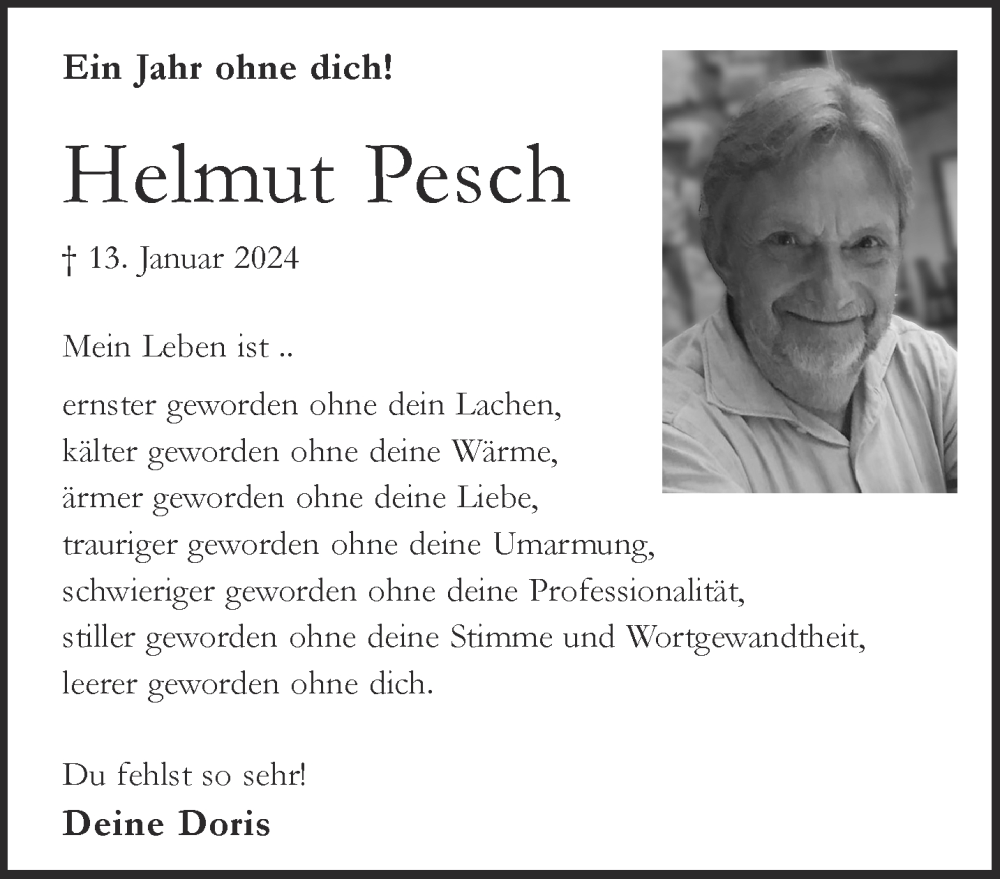 Ein Jahr ohne dich!

Helmut Pesch

† 13. Januar 2024

Mein Leben ist ..

ernster geworden ohne dein Lachen,
kälter geworden ohne deine Wärme,
ärmer geworden ohne deine Liebe,
trauriger geworden ohne deine Umarmung,
schwieriger geworden ohne deine Professionalität,
stiller geworden ohne deine Stimme und Wortgewandtheit,
leerer geworden ohne dich.

Du fehlst so sehr!

Deine Doris